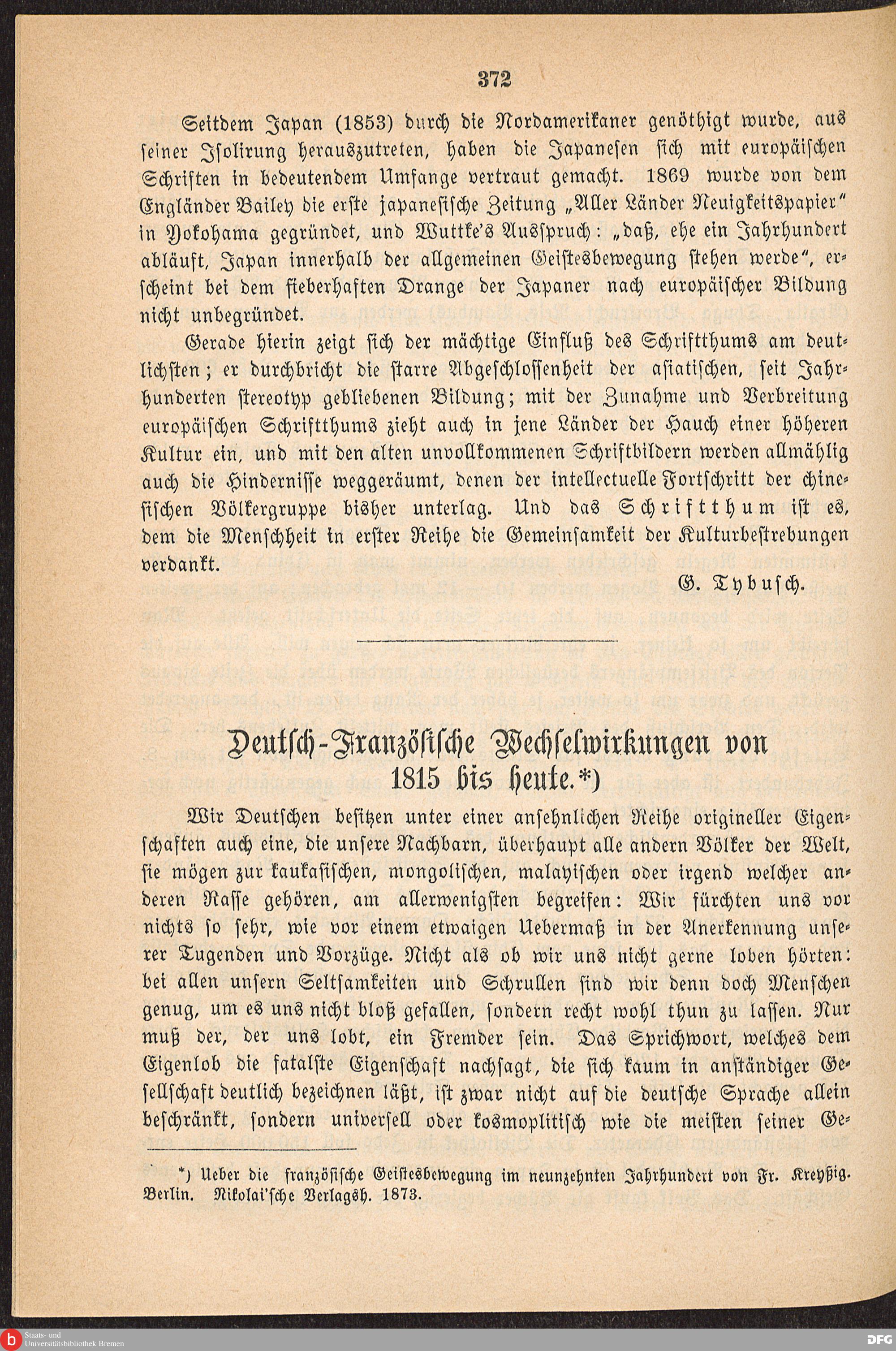 372

Seitdem Japan (1853) durch die Nordamerikaner genöthigt wurde, aus seiner Isolirung herauszutreten, haben die Japanesen sich mit europäischen Schriften in bedeutendem Umfange vertraut gemacht. 1869 wurde von dem Engländer Bailey die erste japanesische Zeitung „Aller Länder Neuigkeitspapier“ in Yokohama gegründet, und Wuttke's Ausspruch: „daß, ehe ein Jahrhundert abläuft, Japan innerhalb der allgemeinen Geistesbewegung stehen werde“, erscheint bei dem fieberhaften Drange der Japaner nach europäischer Bildung nicht unbegründet.

Gerade hierin zeigt sich der mächtige Einfluß des Schriftthums am deutlichsten; er durchbricht die starre Abgeschlossenheit der asiatischen, seit Jahrhunderten stereotyp gebliebenen Bildung; mit der Zunahme und Verbreitung europäischen Schriftthums zieht auch in jene Länder der Hauch einer höheren Kultur ein, und mit den alten unvollkommenen Schriftbildern werden allmählig auch die Hindernisse weggeräumt, denen der intellectuelle Fortschritt der chinesischen Völkergruppe bisher unterlag. Und das Schriftthum ist es, dem die Menschheit in erster Reihe die Gemeinsamkeit der Kulturbestrebungen verdankt.

G. Tybusch.

Deutsch-Französische Wechselwirkungen von 1815 bis heute.*)

Wir Deutschen besitzen unter einer ansehnlichen Reihe origineller Eigenschaften auch eine, die unsere Nachbarn, überhaupt alle andern Völker der Welt, sie mögen zur kaukasischen, mongolischen, malayischen oder irgend welcher anderen Rasse gehören, am allerwenigsten begreifen: Wir fürchten uns vor nichts so sehr, wie vor einem etwaigen Uebermaß in der Anerkennung unserer Tugenden und Vorzüge. Nicht als ob wir uns nicht gerne loben hörten: bei allen unsern Seltsamkeiten und Schrullen sind wir denn doch Menschen genug, um es uns nicht bloß gefallen, sondern recht wohl thun zu lassen. Nur muß der, der uns lobt, ein Fremder sein. Das Sprichwort, welches dem Eigenlob die fatalste Eigenschaft nachsagt, die sich kaum in anständiger Gesellschaft deutlich bezeichnen läßt, ist zwar nicht auf die deutsche Sprache allein beschränkt, sondern universell oder kosmoplitisch wie die meisten seiner Ge-

*) Ueber die französische Geistesbewegung im neunzehnten Jahrhundert von Fr. Kreyßig. Berlin. Nikolai'sche Verlagsh. 1873.

Staats- und Universitätsbibliothek Bremen

DFG